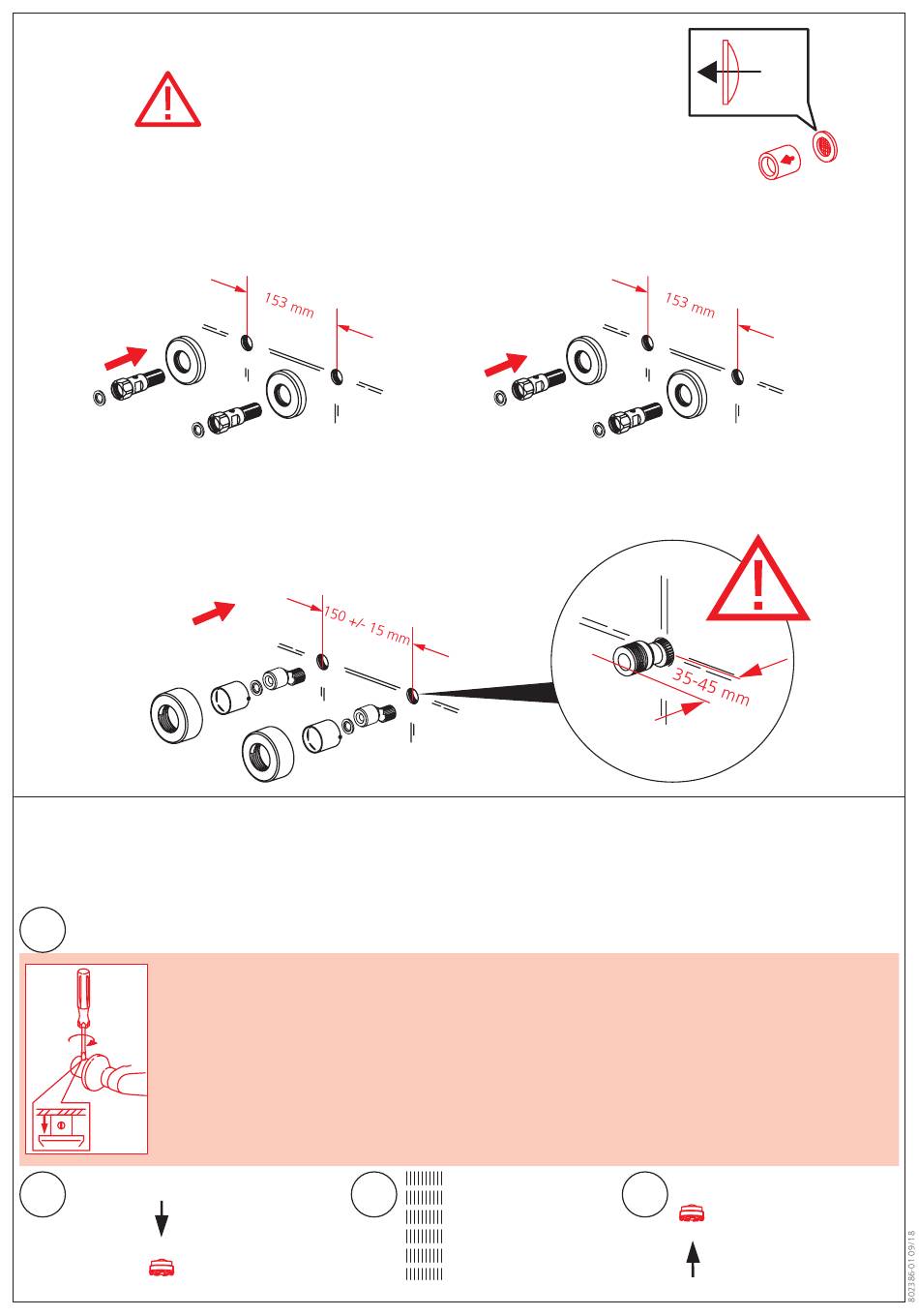 153 mm

153 mm

150 +/- 15 mm

35-45 mm

802386-01 09/18